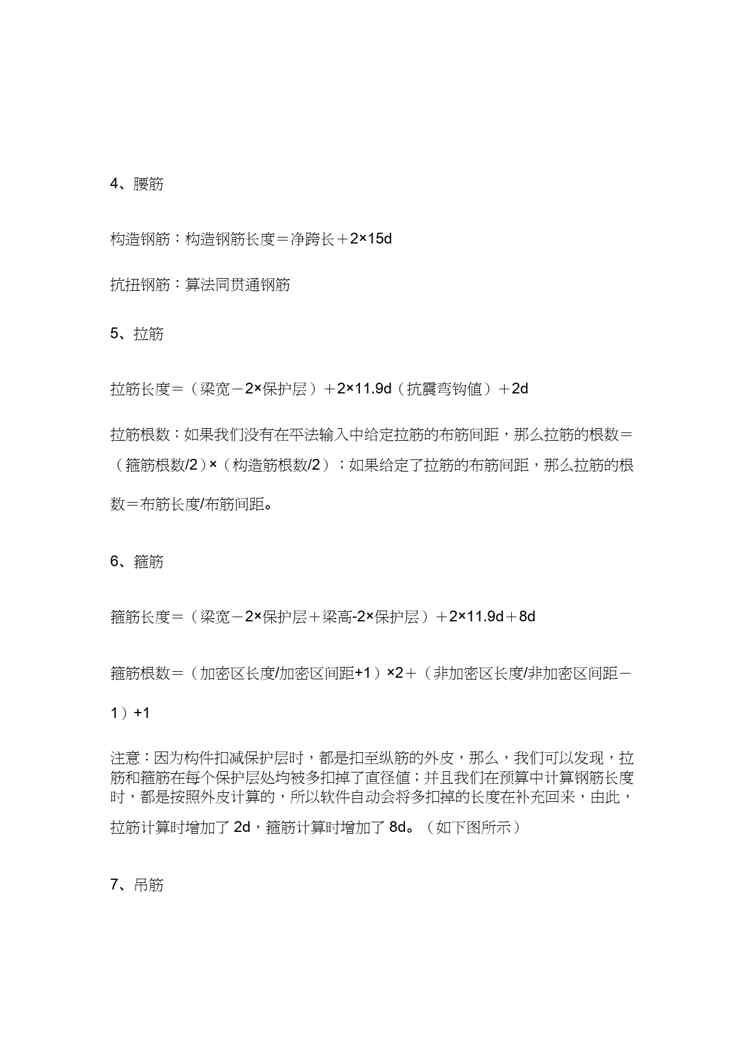 4、腰筋

构造钢筋：构造钢筋长度＝净跨长＋2×15d

抗扭钢筋：算法同贯通钢筋

5、拉筋

拉筋长度＝（梁宽－2×保护层）＋2×11.9d（抗震弯钩值）＋2d

拉筋根数：如果我们没有在平法输入中给定拉筋的布筋间距，那么拉筋的根数＝（箍筋根数/2）×（构造筋根数/2）；如果给定了拉筋的布筋间距，那么拉筋的根数＝布筋长度/布筋间距。

6、箍筋

箍筋长度＝（梁宽－2×保护层＋梁高-2×保护层）＋2×11.9d＋8d

箍筋根数＝（加密区长度/加密区间距+1）×2＋（非加密区长度/非加密区间距－1）+1

注意：因为构件扣减保护层时，都是扣至纵筋的外皮，那么，我们可以发现，拉筋和箍筋在每个保护层处均被多扣掉了直径值；并且我们在预算中计算钢筋长度时，都是按照外皮计算的，所以软件自动会将多扣掉的长度在补充回来，由此，拉筋计算时增加了 2d，箍筋计算时增加了 8d。（如下图所示）

7、吊筋